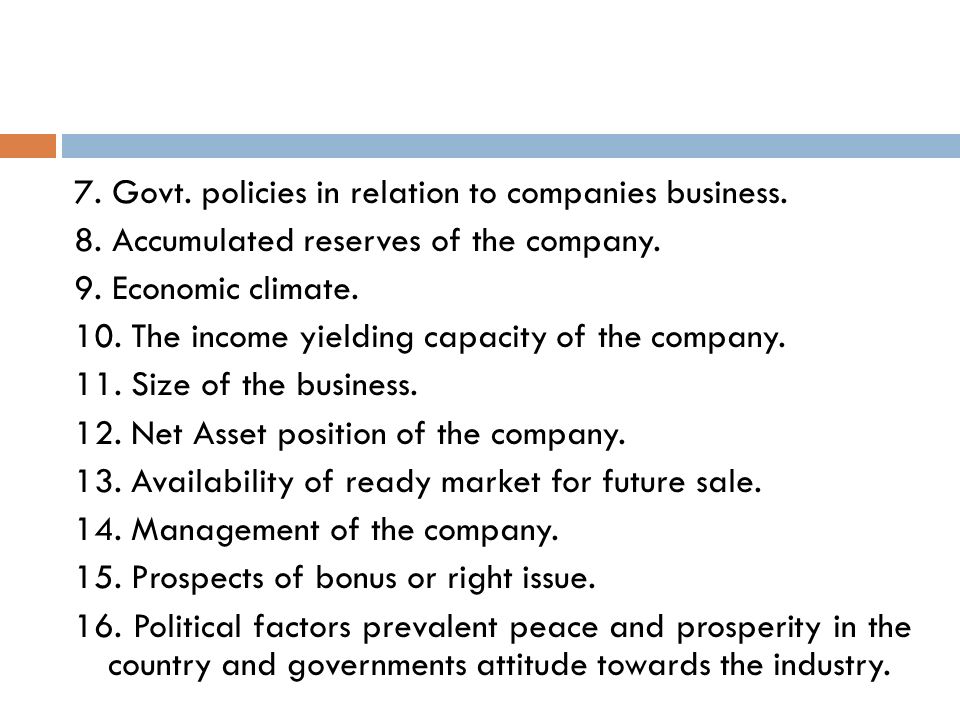 7. Govt. policies in relation to companies business.
8. Accumulated reserves of the company.
9. Economic climate.
10. The income yielding capacity of the company.
11. Size of the business.
12. Net Asset position of the company.
13. Availability of ready market for future sale.
14. Management of the company.
15. Prospects of bonus or right issue.
16. Political factors prevalent peace and prosperity in the country and governments attitude towards the industry.